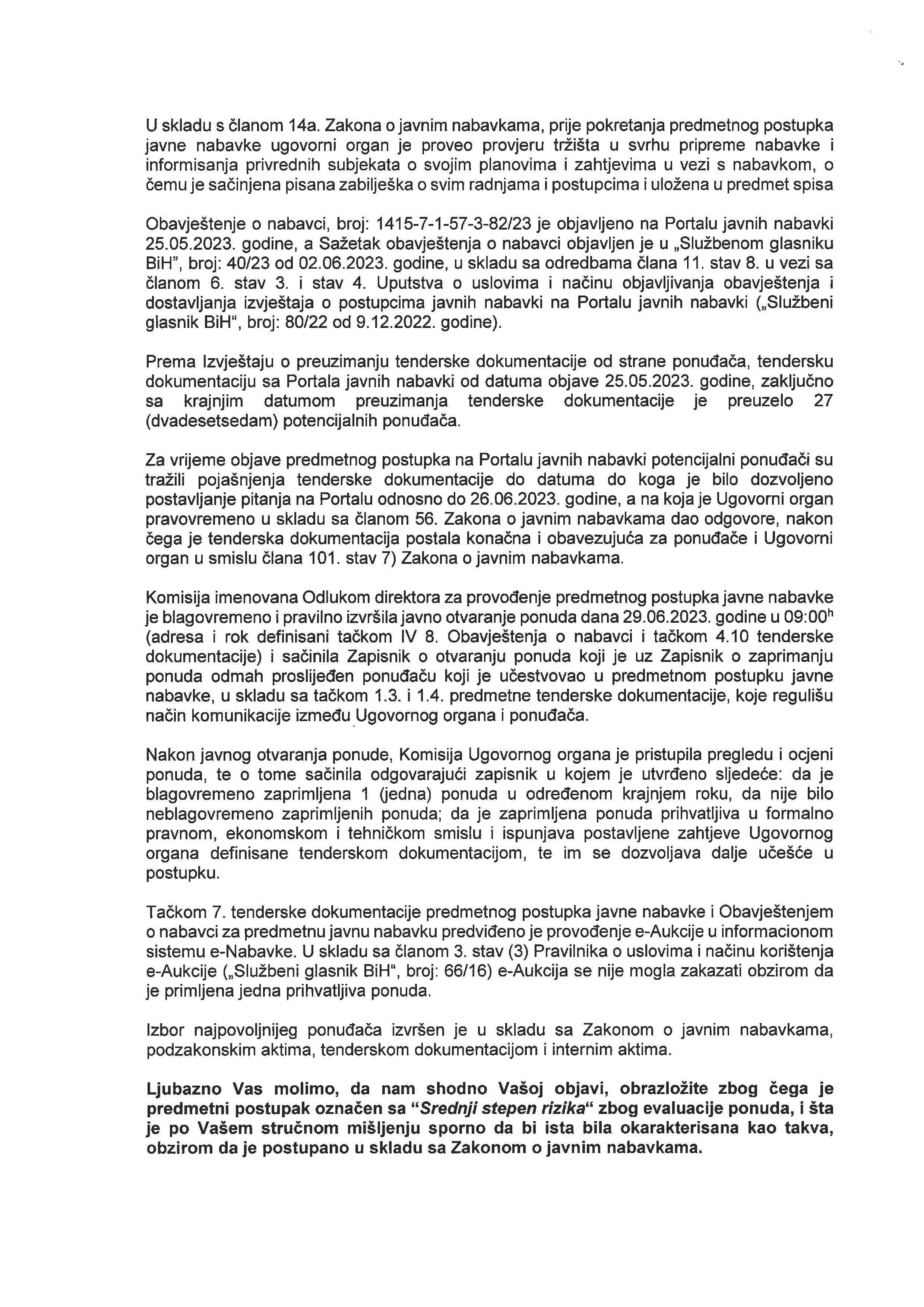 U skladu s članom 14a. Zakona o javnim nabavkama, prije pokretanja predmetnog postupka javne nabavke ugovorni organ je proveo provjeru tržišta u svrhu pripreme nabavke i informisanja privrednih subjekata o svojim planovima i zahtjevima u vezi s nabavkom, o čemu je sačinjena pisana zabilješka o svim radnjama i postupcima i uložena u predmet spisa

Obavještenje o nabavci, broj: 1415-7-1-57-3-82/23 je objavljeno na Portalu javnih nabavki 25.05.2023. godine, a Sažetak obavještenja o nabavci objavljen je u „Službenom glasniku BiH", broj: 40/23 od 02.06.2023. godine, u skladu sa odredbama člana 11. stav 8. u vezi sa članom 6. stav 3. i stav 4. Uputstva o uslovima i načinu objavljivanja obavještenja i dostavljanja izvještaja o postupcima javnih nabavki na Portalu javnih nabavki („Službeni glasnik BiH", broj: 80/22 od 9.12.2022. godine).

Prema Izvještaju o preuzimanju tenderske dokumentacije od strane ponuđača, tendersku dokumentaciju sa Portala javnih nabavki od datuma objave 25.05.2023. godine, zaključno sa krajnjim datumom preuzimanja tenderske dokumentacije je preuzelo 27 (dvadesetsedam) potencijalnih ponuđača.

Za vrijeme objave predmetnog postupka na Portalu javnih nabavki potencijalni ponuđači su tražili pojašnjenja tenderske dokumentacije do datuma do koga je bilo dozvoljeno postavljanje pitanja na Portalu odnosno do 26.06.2023. godine, a na koja je Ugovorni organ pravovremeno u skladu sa članom 56. Zakona o javnim nabavkama dao odgovore, nakon čega je tenderska dokumentacija postala konačna i obavezujuća za ponuđače i Ugovorni organ u smislu člana 101. stav 7) Zakona o javnim nabavkama.

Komisija imenovana Odlukom direktora za provođenje predmetnog postupka javne nabavke je blagovremeno i pravilno izvršila javno otvaranje ponuda dana 29.06.2023. godine u 09:00$^h$ (adresa i rok definisani tačkom IV 8. Obavještenja o nabavci i tačkom 4.10 tenderske dokumentacije) i sačinila Zapisnik o otvaranju ponuda koji je uz Zapisnik o zaprimanju ponuda odmah proslijeđen ponuđaču koji je učestvovao u predmetnom postupku javne nabavke, u skladu sa tačkom 1.3. i 1.4. predmetne tenderske dokumentacije, koje regulišu način komunikacije između Ugovornog organa i ponuđača.

Nakon javnog otvaranja ponude, Komisija Ugovornog organa je pristupila pregledu i ocjeni ponuda, te o tome sačinila odgovarajući zapisnik u kojem je utvrđeno sljedeće: da je blagovremeno zaprimljena 1 (jedna) ponuda u određenom krajnjem roku, da nije bilo neblagovremeno zaprimljenih ponuda; da je zaprimljena ponuda prihvatljiva u formalno pravnom, ekonomskom i tehničkom smislu i ispunjava postavljene zahtjeve Ugovornog organa definisane tenderskom dokumentacijom, te im se dozvoljava dalje učešće u postupku.

Tačkom 7. tenderske dokumentacije predmetnog postupka javne nabavke i Obavještenjem o nabavci za predmetnu javnu nabavku predviđeno je provođenje e-Aukcije u informacionom sistemu e-Nabavke. U skladu sa članom 3. stav (3) Pravilnika o uslovima i načinu korištenja e-Aukcije („Službeni glasnik BiH", broj: 66/16) e-Aukcija se nije mogla zakazati obzirom da je primljena jedna prihvatljiva ponuda.

Izbor najpovoljnijeg ponuđača izvršen je u skladu sa Zakonom o javnim nabavkama, podzakonskim aktima, tenderskom dokumentacijom i internim aktima.

Ljubazno Vas molimo, da nam shodno Vašoj objavi, obrazložite zbog čega je predmetni postupak označen sa "Srednji stepen rizika" zbog evaluacije ponuda, i šta je po Vašem stručnom mišljenju sporno da bi ista bila okarakterisana kao takva, obzirom da je postupano u skladu sa Zakonom o javnim nabavkama.